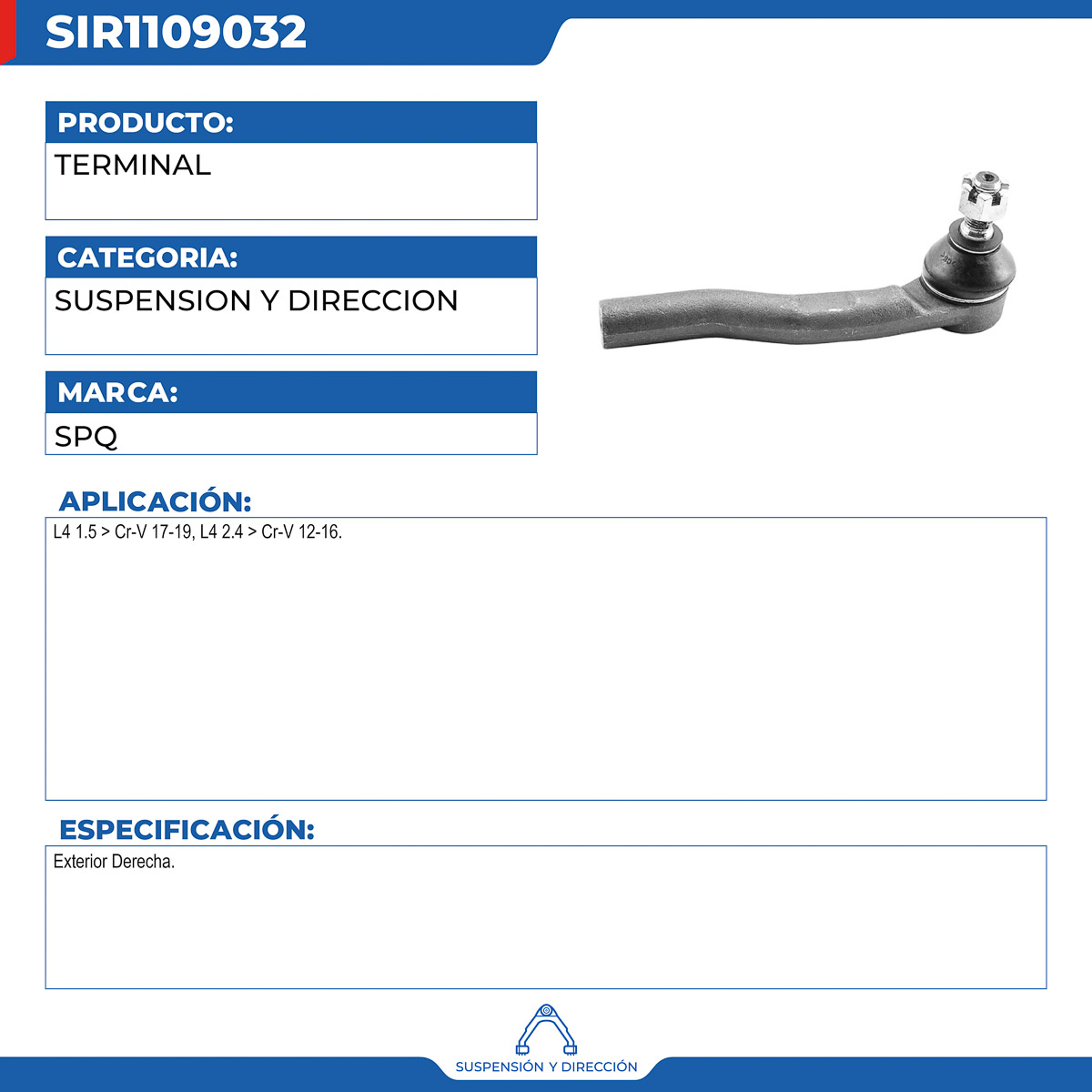 SIR1109032

PRODUCTO:

TERMINAL

CATEGORIA:

SUSPENSION Y DIRECCION

MARCA:

SPQ

APLICACIÓN:

L4 1.5 > Cr-V 17-19, L4 2.4 > Cr-V 12-16.

ESPECIFICACIÓN:

Exterior Derecha.

SUSPENSIÓN Y DIRECCIÓN